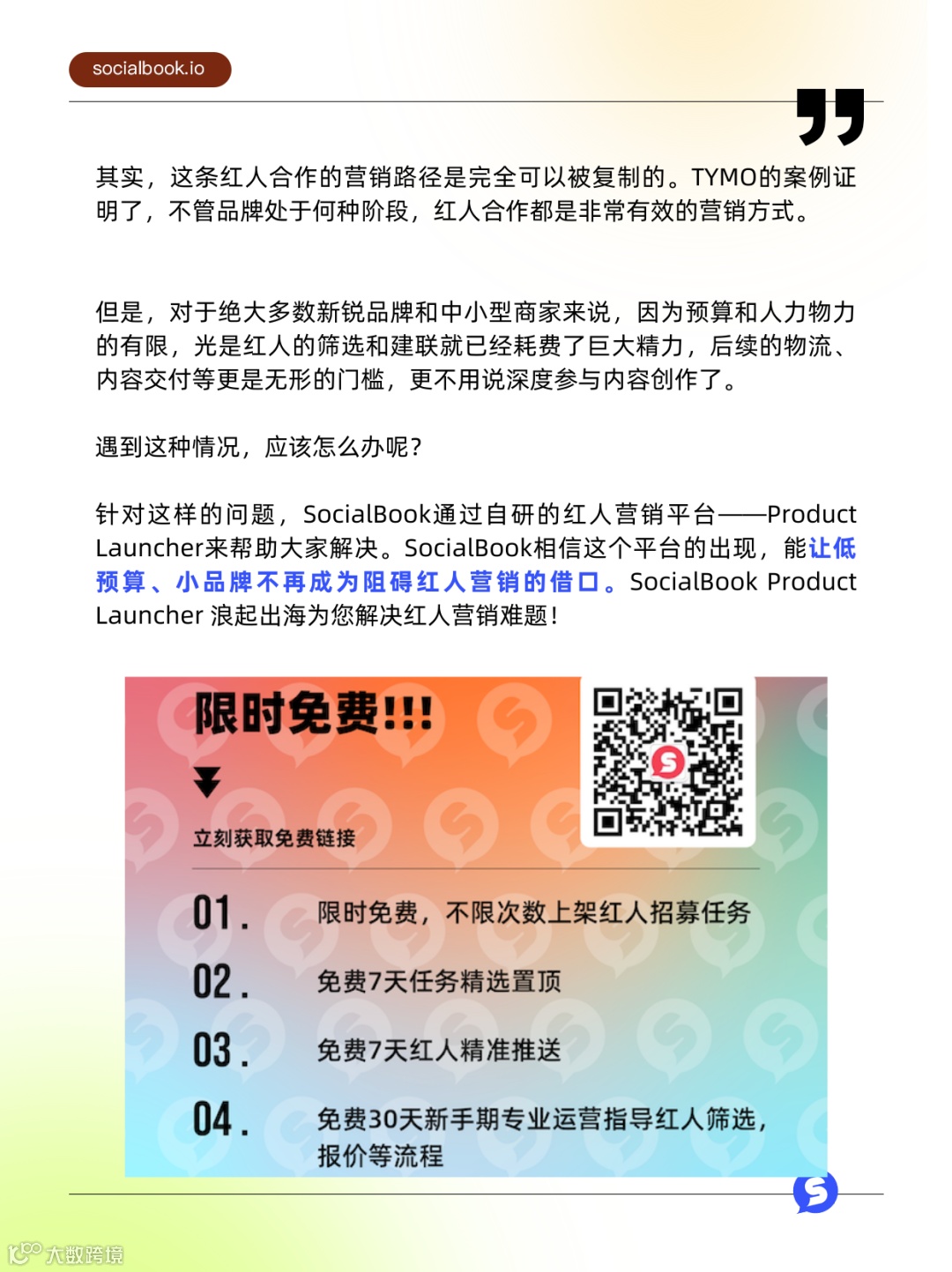 socialbook.io

其实，这条红人合作的营销路径是完全可以被复制的。TYMO的案例证明了，不管品牌处于何种阶段，红人合作都是非常有效的营销方式。

但是，对于绝大多数新锐品牌和中小型商家来说，因为预算和人力物力的有限，光是红人的筛选和建联就已经耗费了巨大精力，后续的物流、内容交付等更是无形的门槛，更不用说深度参与内容创作了。

遇到这种情况，应该怎么办呢？

针对这样的问题，SocialBook通过自研的红人营销平台——Product Launcher来帮助大家解决。SocialBook相信这个平台的出现，能让低预算、小品牌不再成为阻碍红人营销的借口。SocialBook Product Launcher 浪起出海为您解决红人营销难题！

限时免费!!!

立刻获取免费链接

01. 限时免费，不限次数上架红人招募任务

02. 免费7天任务精选置顶

03. 免费7天红人精准推送

04. 免费30天新手期专业运营指导红人筛选，报价等流程

大数跨境